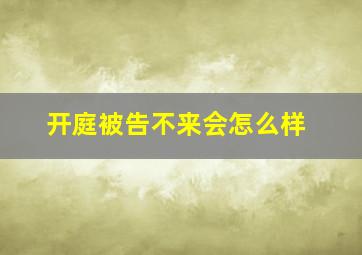 开庭被告不来会怎么样